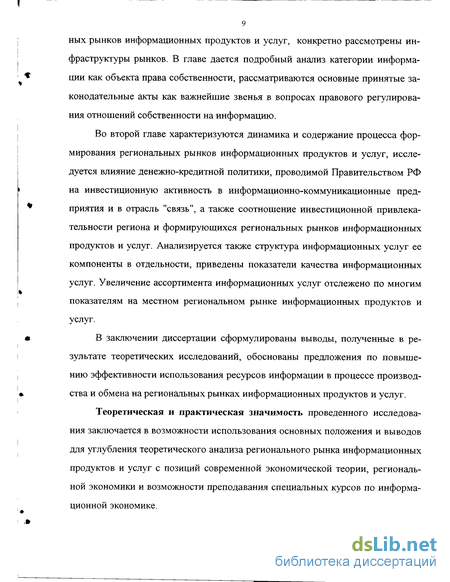 9

ных рынков информационных продуктов и услуг, конкретно рассмотрены инфраструктуры рынков. В главе дается подробный анализ категории информации как объекта права собственности, рассматриваются основные принятые законодательные акты как важнейшие звенья в вопросах правового регулирования отношений собственности на информацию.

Во второй главе характеризуются динамика и содержание процесса формирования региональных рынков информационных продуктов и услуг, исследуется влияние денежно-кредитной политики, проводимой Правительством РФ на инвестиционную активность в информационно-коммуникационные предприятия и в отрасль "связь", а также соотношение инвестиционной привлекательности региона и формирующихся региональных рынков информационных продуктов и услуг. Анализируется также структура информационных услуг ее компоненты в отдельности, приведены показатели качества информационных услуг. Увеличение ассортимента информационных услуг отслежено по многим показателям на местном региональном рынке информационных продуктов и услуг.

В заключении диссертации сформулированы выводы, полученные в результате теоретических исследований, обоснованы предложения по повышению эффективности использования ресурсов информации в процессе производства и обмена на региональных рынках информационных продуктов и услуг.

Теоретическая и практическая значимость проведенного исследования заключается в возможности использования основных положения и выводов для углубления теоретического анализа регионального рынка информационных продуктов и услуг с позиций современной экономической теории, региональной экономики и возможности преподавания специальных курсов по информационной экономике.

dsLib.net
библиотека диссертаций